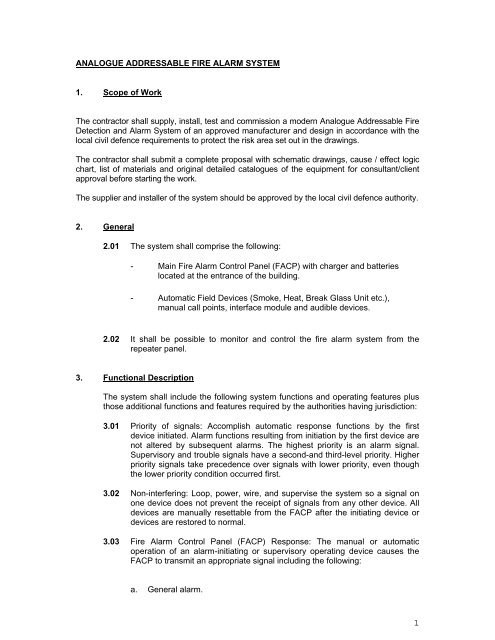 ANALOGUE ADDRESSABLE FIRE ALARM SYSTEM

1. Scope of Work

The contractor shall supply, install, test and commission a modern Analogue Addressable Fire Detection and Alarm System of an approved manufacturer and design in accordance with the local civil defence requirements to protect the risk area set out in the drawings.

The contractor shall submit a complete proposal with schematic drawings, cause / effect logic chart, list of materials and original detailed catalogues of the equipment for consultant/client approval before starting the work.

The supplier and installer of the system should be approved by the local civil defence authority.

2. General

2.01 The system shall comprise the following:

- Main Fire Alarm Control Panel (FACP) with charger and batteries located at the entrance of the building.

- Automatic Field Devices (Smoke, Heat, Break Glass Unit etc.), manual call points, interface module and audible devices.

2.02 It shall be possible to monitor and control the fire alarm system from the repeater panel.

3. Functional Description

The system shall include the following system functions and operating features plus those additional functions and features required by the authorities having jurisdiction:

3.01 Priority of signals: Accomplish automatic response functions by the first device initiated. Alarm functions resulting from initiation by the first device are not altered by subsequent alarms. The highest priority is an alarm signal. Supervisory and trouble signals have a second-and third-level priority. Higher priority signals take precedence over signals with lower priority, even though the lower priority condition occurred first.

3.02 Non-interfering: Loop, power, wire, and supervise the system so a signal on one device does not prevent the receipt of signals from any other device. All devices are manually resettable from the FACP after the initiating device or devices are restored to normal.

3.03 Fire Alarm Control Panel (FACP) Response: The manual or automatic operation of an alarm-initiating or supervisory operating device causes the FACP to transmit an appropriate signal including the following:

a. General alarm.

1